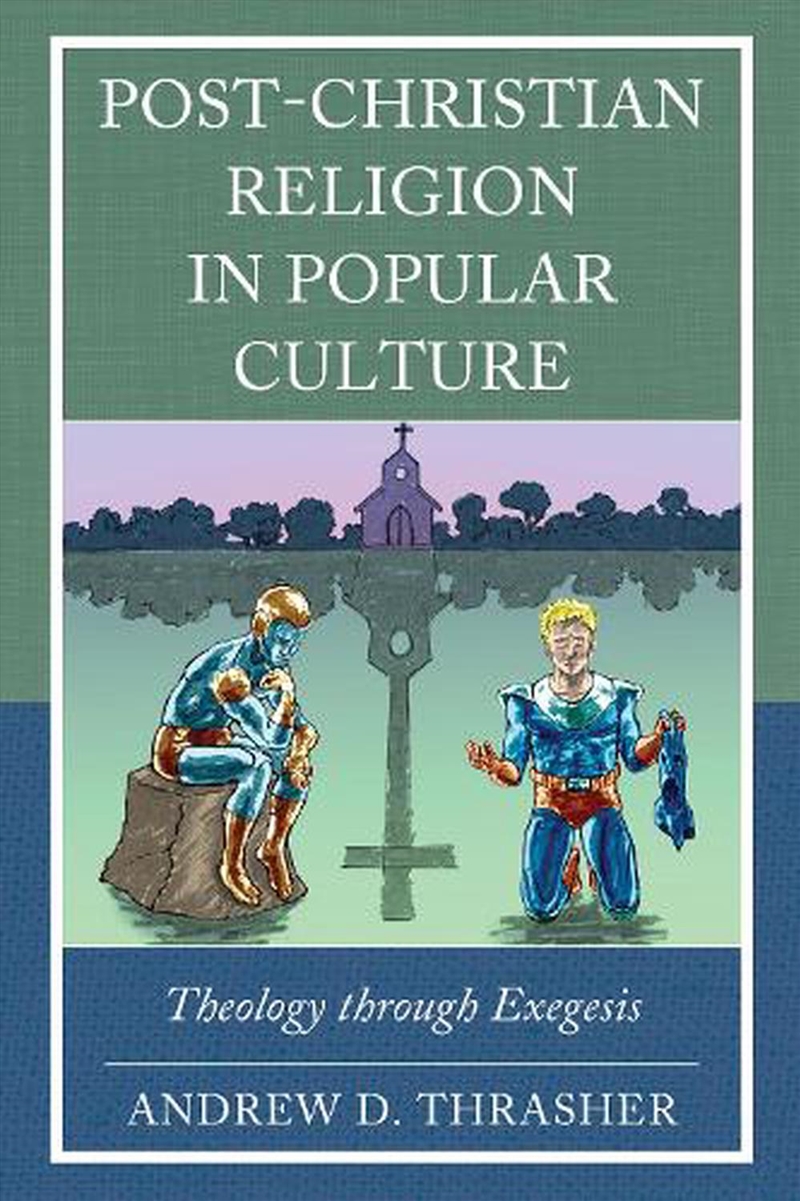 POST-CHRISTIAN RELIGION IN POPULAR CULTURE

Theology through Exegesis

ANDREW D. THRASHER